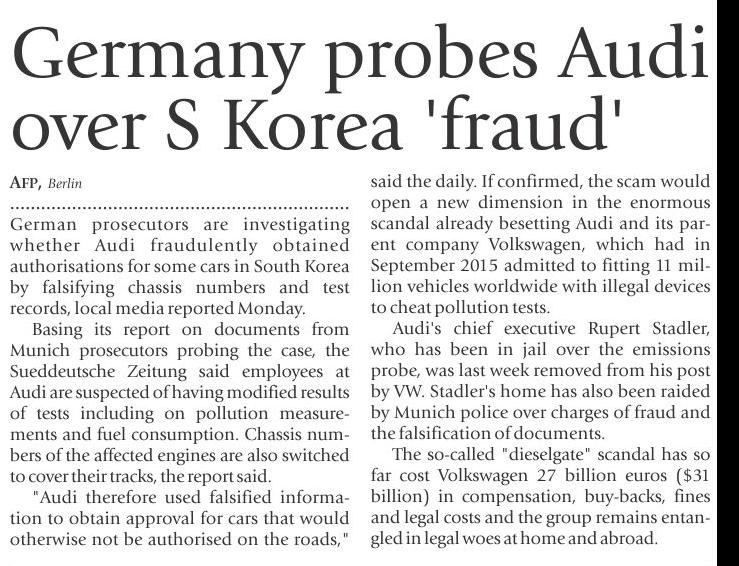 Germany probes Audi over S Korea 'fraud'

AFP, Berlin

German prosecutors are investigating whether Audi fraudulently obtained authorisations for some cars in South Korea by falsifying chassis numbers and test records, local media reported Monday.

Basing its report on documents from Munich prosecutors probing the case, the Sueddeutsche Zeitung said employees at Audi are suspected of having modified results of tests including on pollution measurements and fuel consumption. Chassis numbers of the affected engines are also switched to cover their tracks, the report said.

"Audi therefore used falsified information to obtain approval for cars that would otherwise not be authorised on the roads," said the daily. If confirmed, the scam would open a new dimension in the enormous scandal already besetting Audi and its parent company Volkswagen, which had in September 2015 admitted to fitting 11 million vehicles worldwide with illegal devices to cheat pollution tests.

Audi's chief executive Rupert Stadler, who has been in jail over the emissions probe, was last week removed from his post by VW. Stadler's home has also been raided by Munich police over charges of fraud and the falsification of documents.

The so-called "dieselgate" scandal has so far cost Volkswagen 27 billion euros ($31 billion) in compensation, buy-backs, fines and legal costs and the group remains entangled in legal woes at home and abroad.